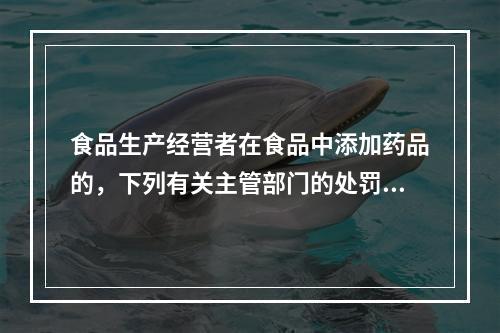 食品生产经营者在食品中添加药品的，下列有关主管部门的处罚...